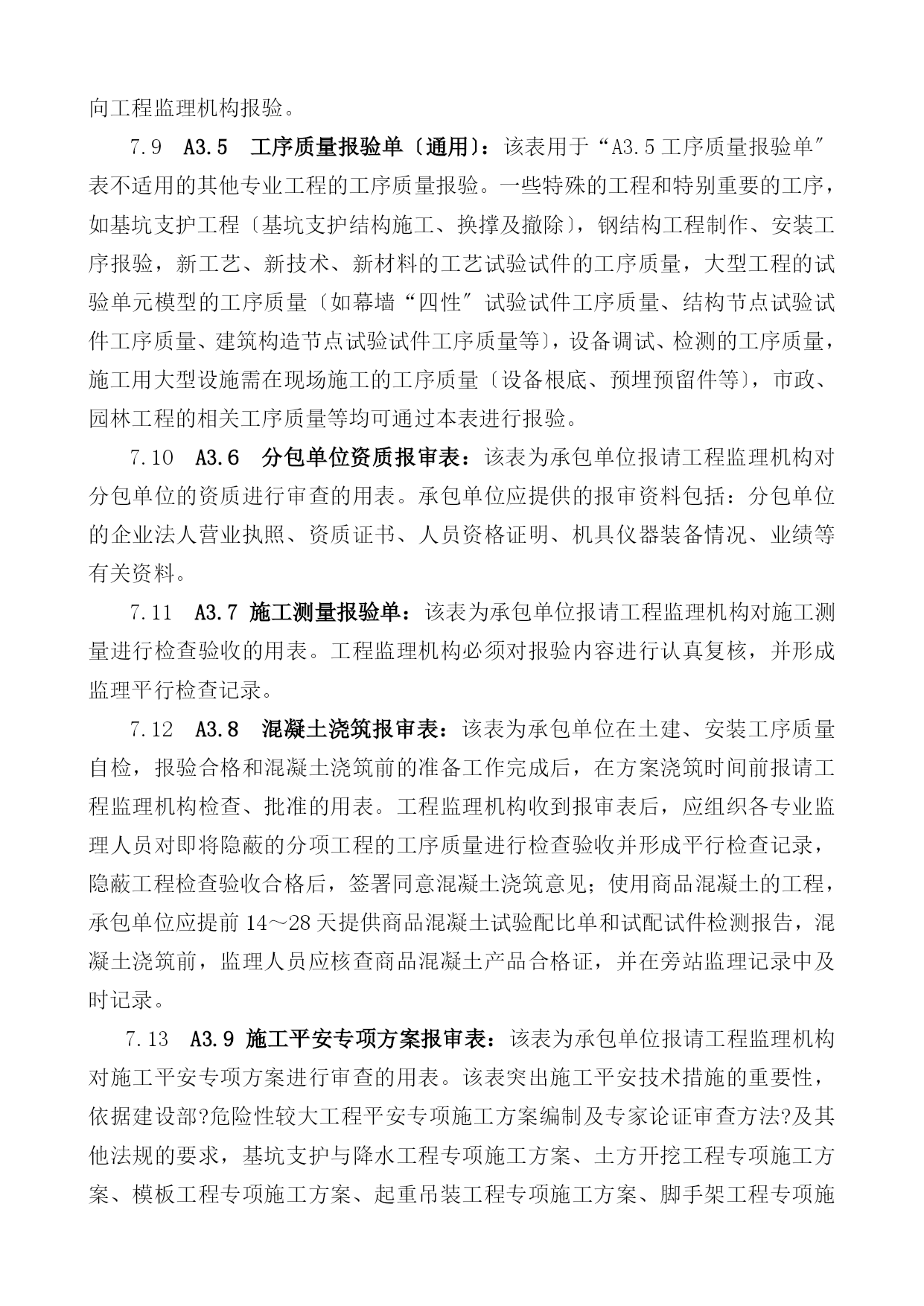 向工程监理机构报验。

7.9　A3.5　工序质量报验单〔通用〕：该表用于“A3.5工序质量报验单″表不适用的其他专业工程的工序质量报验。一些特殊的工程和特别重要的工序，如基坑支护工程〔基坑支护结构施工、换撑及撤除〕，钢结构工程制作、安装工序报验，新工艺、新技术、新材料的工艺试验试件的工序质量，大型工程的试验单元模型的工序质量〔如幕墙“四性″试验试件工序质量、结构节点试验试件工序质量、建筑构造节点试验试件工序质量等〕，设备调试、检测的工序质量，施工用大型设施需在现场施工的工序质量〔设备根底、预埋预留件等〕，市政、园林工程的相关工序质量等均可通过本表进行报验。

7.10　A3.6　分包单位资质报审表：该表为承包单位报请工程监理机构对分包单位的资质进行审查的用表。承包单位应提供的报审资料包括：分包单位的企业法人营业执照、资质证书、人员资格证明、机具仪器装备情况、业绩等有关资料。

7.11　A3.7 施工测量报验单：该表为承包单位报请工程监理机构对施工测量进行检查验收的用表。工程监理机构必须对报验内容进行认真复核，并形成监理平行检查记录。

7.12　A3.8　混凝土浇筑报审表：该表为承包单位在土建、安装工序质量自检，报验合格和混凝土浇筑前的准备工作完成后，在方案浇筑时间前报请工程监理机构检查、批准的用表。工程监理机构收到报审表后，应组织各专业监理人员对即将隐蔽的分项工程的工序质量进行检查验收并形成平行检查记录，隐蔽工程检查验收合格后，签署同意混凝土浇筑意见；使用商品混凝土的工程，承包单位应提前14～28天提供商品混凝土试验配比单和试配试件检测报告，混凝土浇筑前，监理人员应核查商品混凝土产品合格证，并在旁站监理记录中及时记录。

7.13　A3.9 施工平安专项方案报审表：该表为承包单位报请工程监理机构对施工平安专项方案进行审查的用表。该表突出施工平安技术措施的重要性，依据建设部?危险性较大工程平安专项施工方案编制及专家论证审查方法?及其他法规的要求，基坑支护与降水工程专项施工方案、土方开挖工程专项施工方案、模板工程专项施工方案、起重吊装工程专项施工方案、脚手架工程专项施